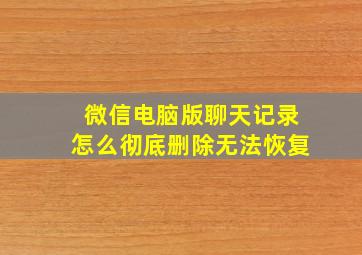 微信电脑版聊天记录
怎么彻底删除无法恢复